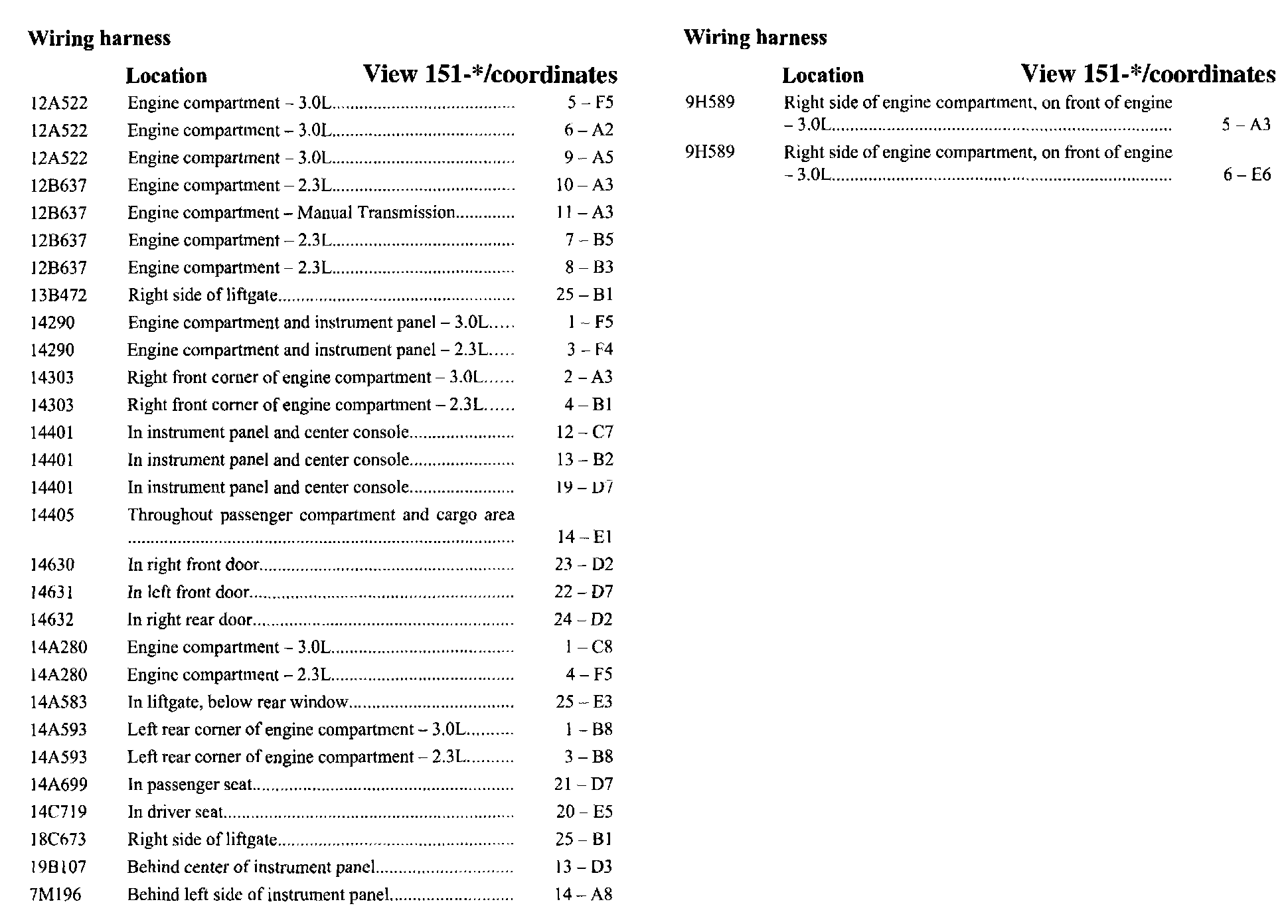 Wiring harness

| | Location | View 151-*/coordinates |
|---|---|---|
| 12A522 | Engine compartment – 3.0L | 5 – F5 |
| 12A522 | Engine compartment – 3.0L | 6 – A2 |
| 12A522 | Engine compartment – 3.0L | 9 – A5 |
| 12B637 | Engine compartment – 2.3L | 10 – A3 |
| 12B637 | Engine compartment – Manual Transmission | 11 – A3 |
| 12B637 | Engine compartment – 2.3L | 7 – B5 |
| 12B637 | Engine compartment – 2.3L | 8 – B3 |
| 13B472 | Right side of liftgate | 25 – B1 |
| 14290 | Engine compartment and instrument panel – 3.0L | 1 – F5 |
| 14290 | Engine compartment and instrument panel – 2.3L | 3 – F4 |
| 14303 | Right front corner of engine compartment – 3.0L | 2 – A3 |
| 14303 | Right front corner of engine compartment – 2.3L | 4 – B1 |
| 14401 | In instrument panel and center console | 12 – C7 |
| 14401 | In instrument panel and center console | 13 – B2 |
| 14401 | In instrument panel and center console | 19 – D7 |
| 14405 | Throughout passenger compartment and cargo area | 14 – E1 |
| 14630 | In right front door | 23 – D2 |
| 14631 | In left front door | 22 – D7 |
| 14632 | In right rear door | 24 – D2 |
| 14A280 | Engine compartment – 3.0L | 1 – C8 |
| 14A280 | Engine compartment – 2.3L | 4 – F5 |
| 14A583 | In liftgate, below rear window | 25 – E3 |
| 14A593 | Left rear corner of engine compartment – 3.0L | 1 – B8 |
| 14A593 | Left rear corner of engine compartment – 2.3L | 3 – B8 |
| 14A699 | In passenger seat | 21 – D7 |
| 14C719 | In driver seat | 20 – E5 |
| 18C673 | Right side of liftgate | 25 – B1 |
| 19B107 | Behind center of instrument panel | 13 – D3 |
| 7M196 | Behind left side of instrument panel | 14 – A8 |

Wiring harness

| | Location | View 151-*/coordinates |
|---|---|---|
| 9H589 | Right side of engine compartment, on front of engine – 3.0L | 5 – A3 |
| 9H589 | Right side of engine compartment, on front of engine – 3.0L | 6 – E6 |